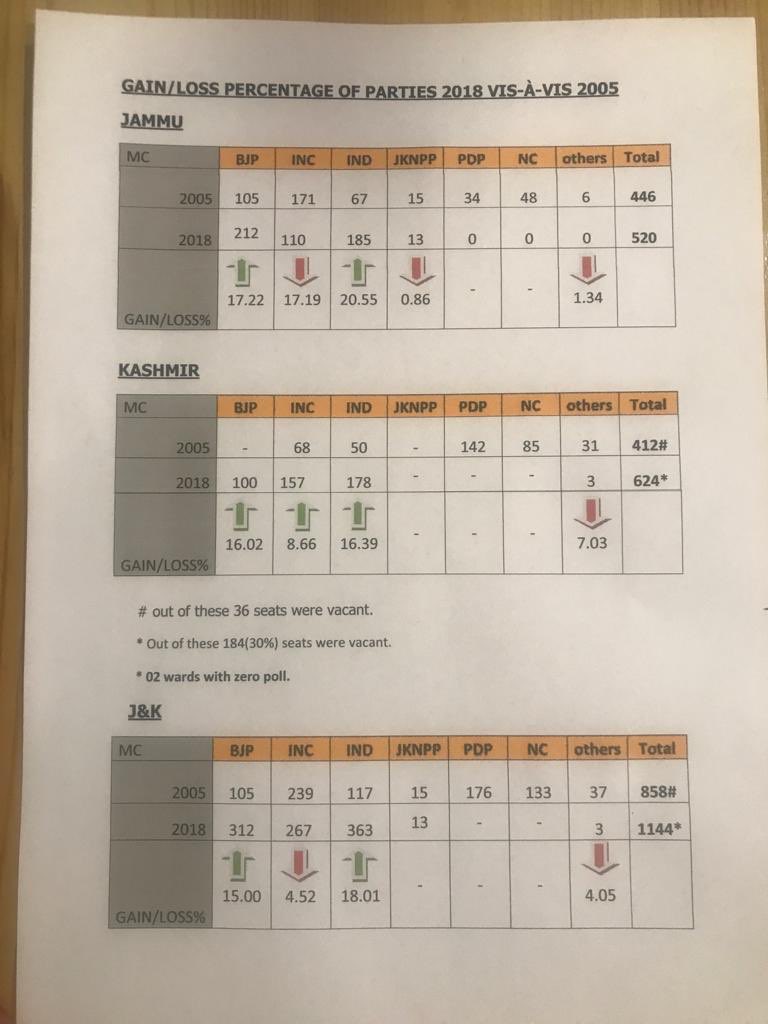 GAIN/LOSS PERCENTAGE OF PARTIES 2018 VIS-À-VIS 2005

JAMMU

| MC | BJP | INC | IND | JKNPP | PDP | NC | others | Total |
|---|---|---|---|---|---|---|---|---|
| 2005 | 105 | 171 | 67 | 15 | 34 | 48 | 6 | 446 |
| 2018 | 212 | 110 | 185 | 13 | 0 | 0 | 0 | 520 |
| GAIN/LOSS% | 17.22 | 17.19 | 20.55 | 0.86 | - | - | 1.34 | |

KASHMIR

| MC | BJP | INC | IND | JKNPP | PDP | NC | others | Total |
|---|---|---|---|---|---|---|---|---|
| 2005 | - | 68 | 50 | - | 142 | 85 | 31 | 412# |
| 2018 | 100 | 157 | 178 | - | - | - | 3 | 624* |
| GAIN/LOSS% | 16.02 | 8.66 | 16.39 | - | - | - | 7.03 | |

# out of these 36 seats were vacant.

* Out of these 184(30%) seats were vacant.

* 02 wards with zero poll.

J&K

| MC | BJP | INC | IND | JKNPP | PDP | NC | others | Total |
|---|---|---|---|---|---|---|---|---|
| 2005 | 105 | 239 | 117 | 15 | 176 | 133 | 37 | 858# |
| 2018 | 312 | 267 | 363 | 13 | - | - | 3 | 1144* |
| GAIN/LOSS% | 15.00 | 4.52 | 18.01 | - | - | - | 4.05 | |